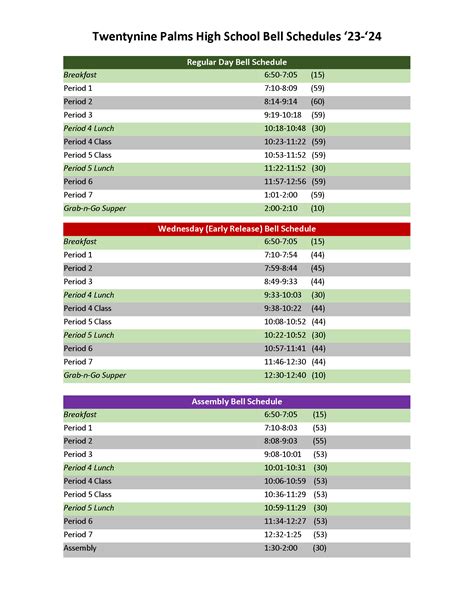 Twentynine Palms High School Bell Schedules '23-'24

| Regular Day Bell Schedule | | |
|---|---|---|
| Breakfast | 6:50-7:05 | (15) |
| Period 1 | 7:10-8:09 | (59) |
| Period 2 | 8:14-9:14 | (60) |
| Period 3 | 9:19-10:18 | (59) |
| Period 4 Lunch | 10:18-10:48 | (30) |
| Period 4 Class | 10:23-11:22 | (59) |
| Period 5 Class | 10:53-11:52 | (59) |
| Period 5 Lunch | 11:22-11:52 | (30) |
| Period 6 | 11:57-12:56 | (59) |
| Period 7 | 1:01-2:00 | (59) |
| Grab-n-Go Supper | 2:00-2:10 | (10) |

| Wednesday (Early Release) Bell Schedule | | |
|---|---|---|
| Breakfast | 6:50-7:05 | (15) |
| Period 1 | 7:10-7:54 | (44) |
| Period 2 | 7:59-8:44 | (45) |
| Period 3 | 8:49-9:33 | (44) |
| Period 4 Lunch | 9:33-10:03 | (30) |
| Period 4 Class | 9:38-10:22 | (44) |
| Period 5 Class | 10:08-10:52 | (44) |
| Period 5 Lunch | 10:22-10:52 | (30) |
| Period 6 | 10:57-11:41 | (44) |
| Period 7 | 11:46-12:30 | (44) |
| Grab-n-Go Supper | 12:30-12:40 | (10) |

| Assembly Bell Schedule | | |
|---|---|---|
| Breakfast | 6:50-7:05 | (15) |
| Period 1 | 7:10-8:03 | (53) |
| Period 2 | 8:08-9:03 | (55) |
| Period 3 | 9:08-10:01 | (53) |
| Period 4 Lunch | 10:01-10:31 | (30) |
| Period 4 Class | 10:06-10:59 | (53) |
| Period 5 Class | 10:36-11:29 | (53) |
| Period 5 Lunch | 10:59-11:29 | (30) |
| Period 6 | 11:34-12:27 | (53) |
| Period 7 | 12:32-1:25 | (53) |
| Assembly | 1:30-2:00 | (30) |